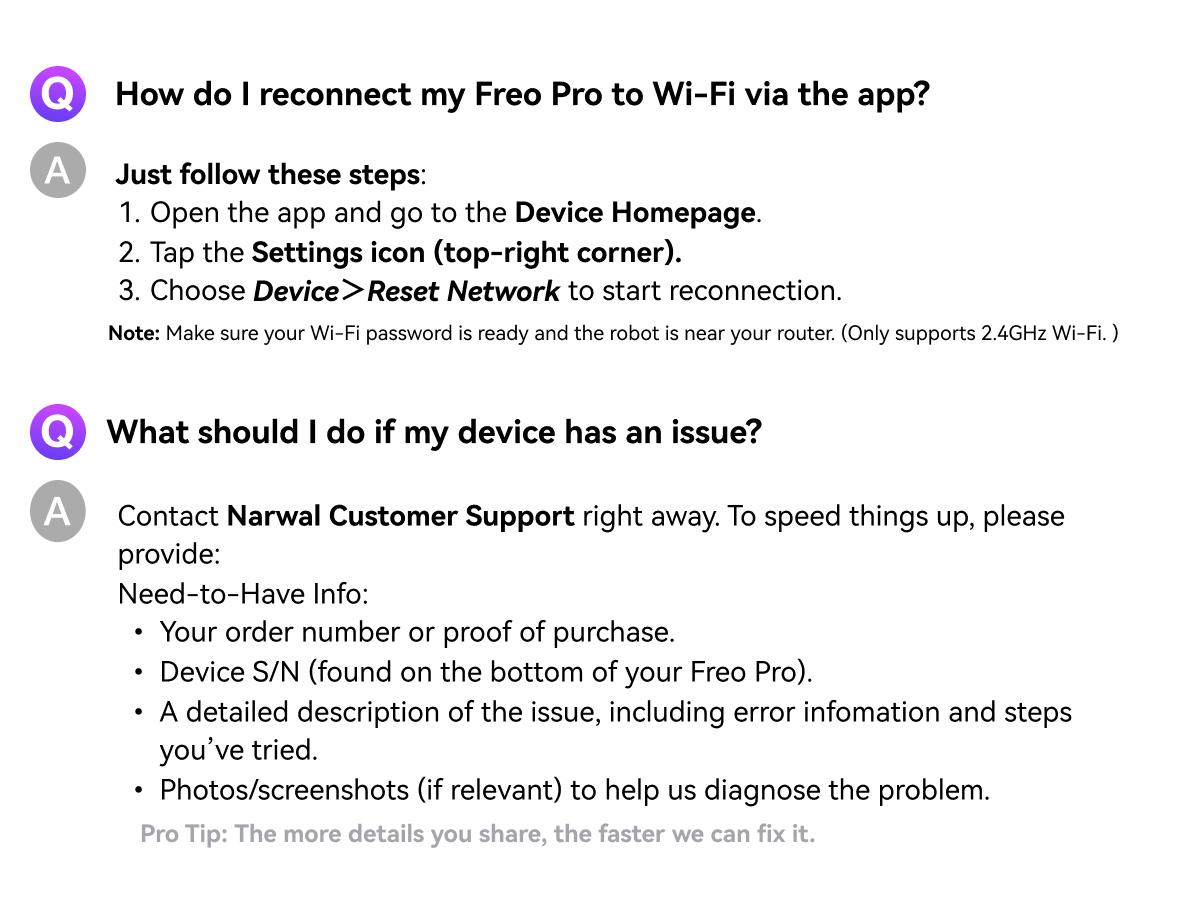 Q How do I reconnect my Freo Pro to Wi-Fi via the app?

A Just follow these steps:
1. Open the app and go to the Device Homepage.
2. Tap the Settings icon (top-right corner).
3. Choose Device>Reset Network to start reconnection.

Note: Make sure your Wi-Fi password is ready and the robot is near your router. (Only supports 2.4GHz Wi-Fi. )

Q What should I do if my device has an issue?

A Contact Narwal Customer Support right away. To speed things up, please provide:
Need-to-Have Info:
• Your order number or proof of purchase.
• Device S/N (found on the bottom of your Freo Pro).
• A detailed description of the issue, including error infomation and steps you've tried.
• Photos/screenshots (if relevant) to help us diagnose the problem.

Pro Tip: The more details you share, the faster we can fix it.